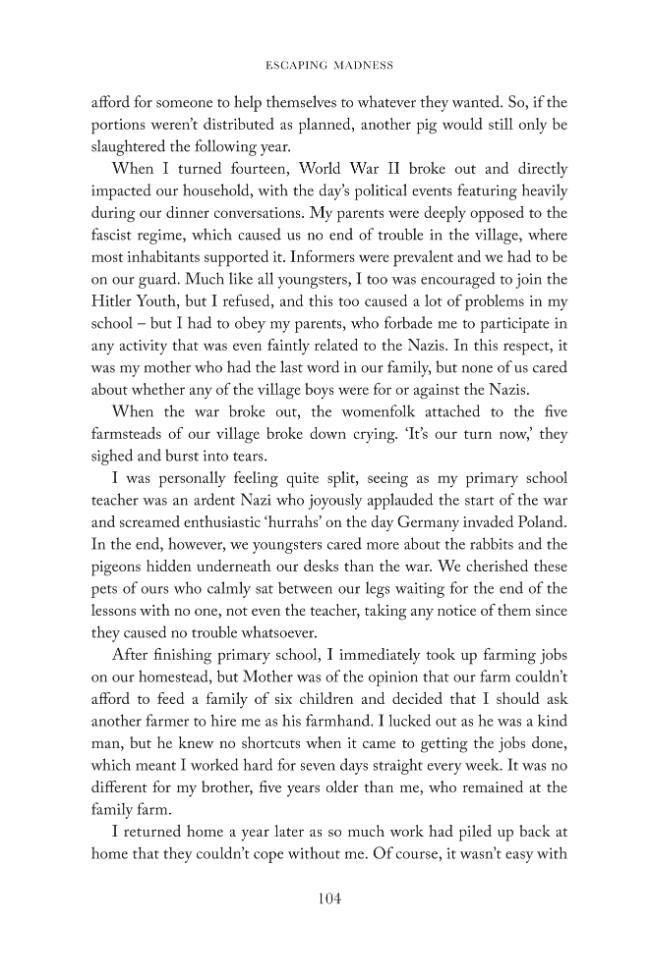 ESCAPING MADNESS

afford for someone to help themselves to whatever they wanted. So, if the portions weren't distributed as planned, another pig would still only be slaughtered the following year.

When I turned fourteen, World War II broke out and directly impacted our household, with the day's political events featuring heavily during our dinner conversations. My parents were deeply opposed to the fascist regime, which caused us no end of trouble in the village, where most inhabitants supported it. Informers were prevalent and we had to be on our guard. Much like all youngsters, I too was encouraged to join the Hitler Youth, but I refused, and this too caused a lot of problems in my school – but I had to obey my parents, who forbade me to participate in any activity that was even faintly related to the Nazis. In this respect, it was my mother who had the last word in our family, but none of us cared about whether any of the village boys were for or against the Nazis.

When the war broke out, the womenfolk attached to the five farmsteads of our village broke down crying. 'It's our turn now,' they sighed and burst into tears.

I was personally feeling quite split, seeing as my primary school teacher was an ardent Nazi who joyously applauded the start of the war and screamed enthusiastic 'hurrahs' on the day Germany invaded Poland. In the end, however, we youngsters cared more about the rabbits and the pigeons hidden underneath our desks than the war. We cherished these pets of ours who calmly sat between our legs waiting for the end of the lessons with no one, not even the teacher, taking any notice of them since they caused no trouble whatsoever.

After finishing primary school, I immediately took up farming jobs on our homestead, but Mother was of the opinion that our farm couldn't afford to feed a family of six children and decided that I should ask another farmer to hire me as his farmhand. I lucked out as he was a kind man, but he knew no shortcuts when it came to getting the jobs done, which meant I worked hard for seven days straight every week. It was no different for my brother, five years older than me, who remained at the family farm.

I returned home a year later as so much work had piled up back at home that they couldn't cope without me. Of course, it wasn't easy with

104